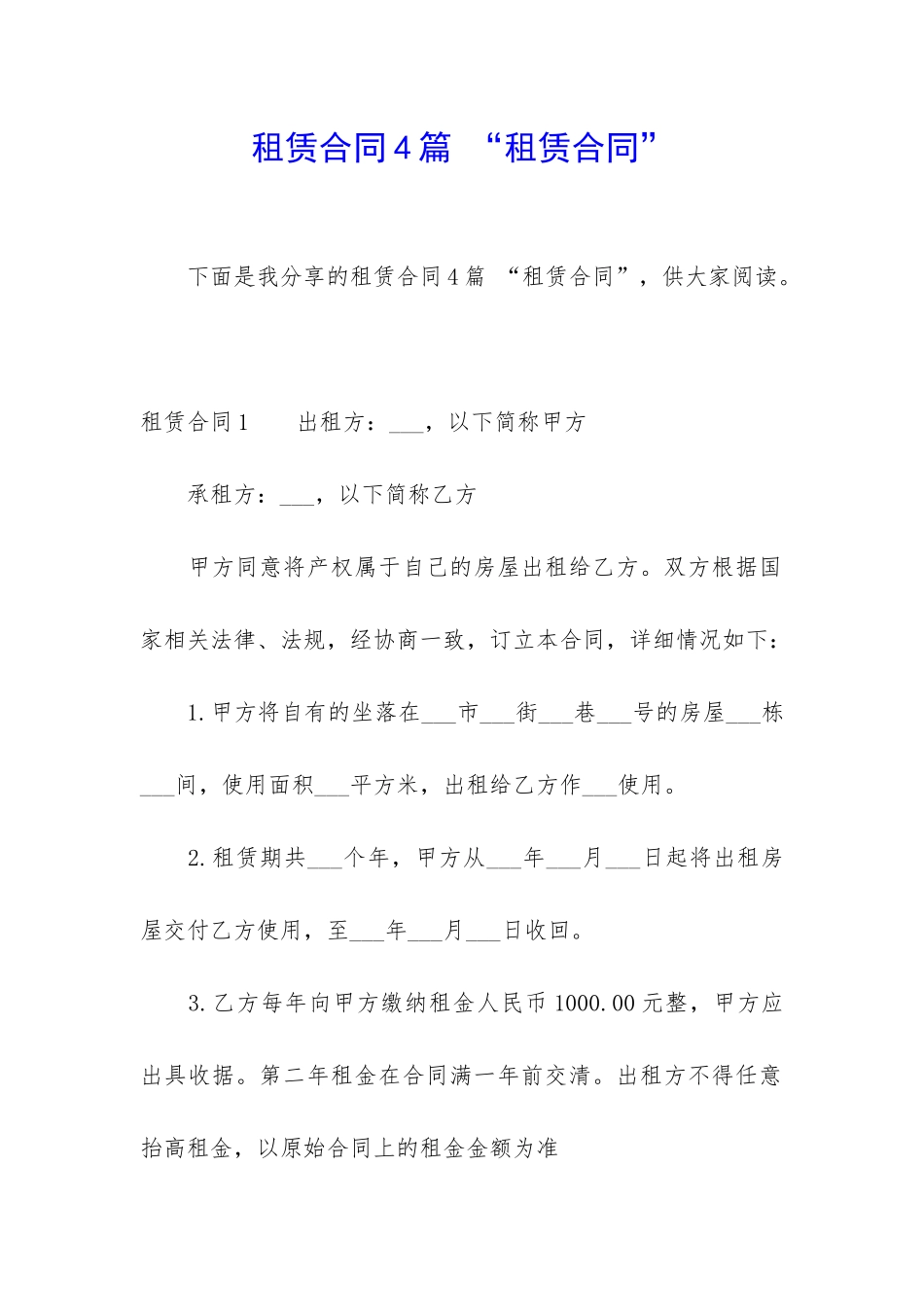 租赁合同4篇 “租赁合同”

下面是我分享的租赁合同4篇 “租赁合同”，供大家阅读。

租赁合同1　　出租方：___，以下简称甲方

承租方：___，以下简称乙方

甲方同意将产权属于自己的房屋出租给乙方。双方根据国家相关法律、法规，经协商一致，订立本合同，详细情况如下：

1.甲方将自有的坐落在___市___街___巷___号的房屋___栋___间，使用面积___平方米，出租给乙方作___使用。

2.租赁期共___个年，甲方从___年___月___日起将出租房屋交付乙方使用，至___年___月___日收回。

3.乙方每年向甲方缴纳租金人民币1000.00元整，甲方应出具收据。第二年租金在合同满一年前交清。出租方不得任意抬高租金，以原始合同上的租金金额为准